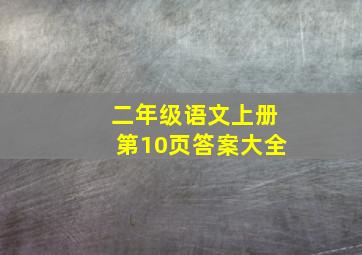 二年级语文上册
第10页答案大全